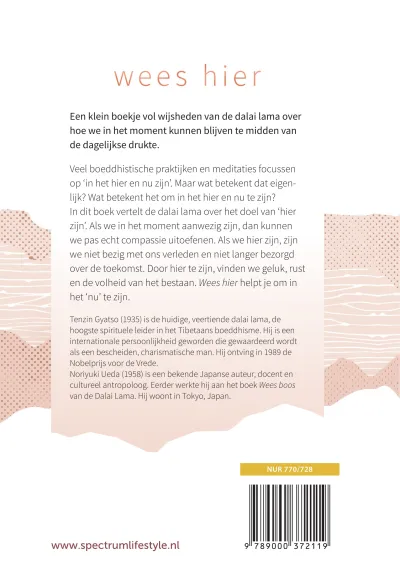 wees hier

Een klein boekje vol wijsheden van de dalai lama over hoe we in het moment kunnen blijven te midden van de dagelijkse drukte.

Veel boeddhistische praktijken en meditaties focussen op 'in het hier en nu zijn'. Maar wat betekent dat eigenlijk? Wat betekent het om in het hier en nu te zijn? In dit boek vertelt de dalai lama over het doel van 'hier zijn'. Als we in het moment aanwezig zijn, dan kunnen we pas echt compassie uitoefenen. Als we hier zijn, zijn we niet bezig met ons verleden en niet langer bezorgd over de toekomst. Door hier te zijn, vinden we geluk, rust en de volheid van het bestaan. Wees hier helpt je om in het 'nu' te zijn.

Tenzin Gyatso (1935) is de huidige, veertiende dalai lama, de hoogste spirituele leider in het Tibetaans boeddhisme. Hij is een internationale persoonlijkheid geworden die gewaardeerd wordt als een bescheiden, charismatische man. Hij ontving in 1989 de Nobelprijs voor de Vrede.
Noriyuki Ueda (1958) is een bekende Japanse auteur, docent en cultureel antropoloog. Eerder werkte hij aan het boek Wees boos van de Dalai Lama. Hij woont in Tokyo, Japan.

NUR 770/728

9 789000 372119

www.spectrumlifestyle.nl